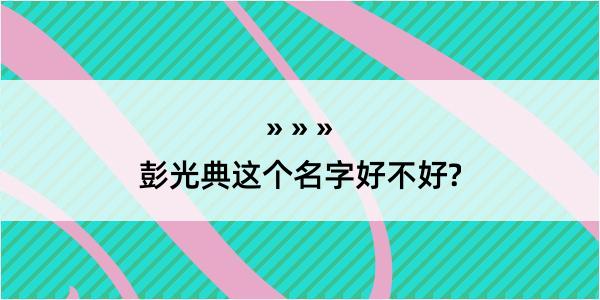 » » »

彭光典这个名字好不好?